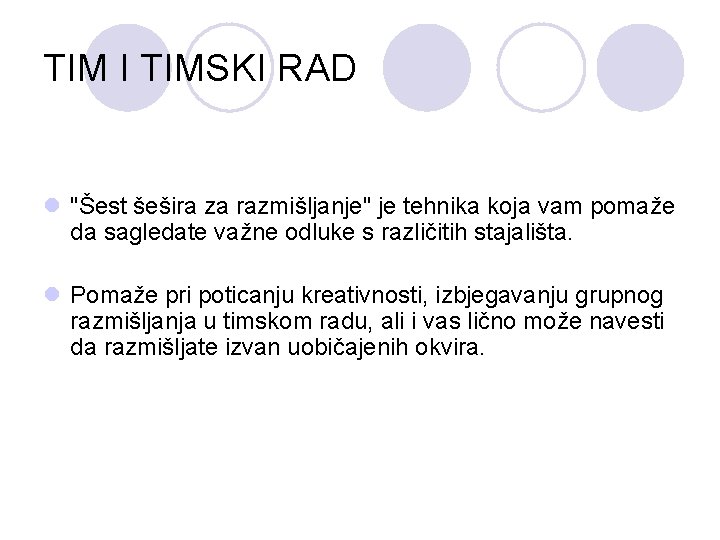 TIM I TIMSKI RAD

"Šest šešira za razmišljanje" je tehnika koja vam pomaže da sagledate važne odluke s različitih stajališta.

Pomaže pri poticanju kreativnosti, izbjegavanju grupnog razmišljanja u timskom radu, ali i vas lično može navesti da razmišljate izvan uobičajenih okvira.